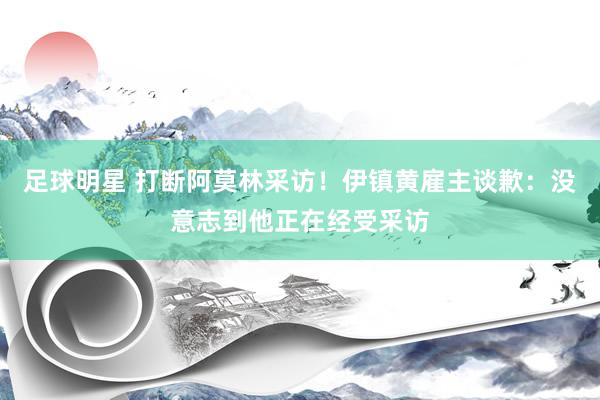 足球明星 打断阿莫林采访！伊镇黄雇主谈歉：没意志到他正在经受采访